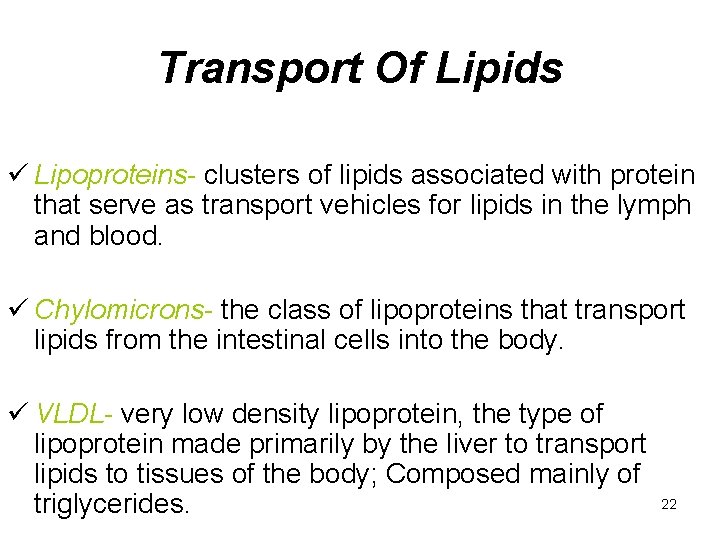 Transport Of Lipids

✓ Lipoproteins- clusters of lipids associated with protein that serve as transport vehicles for lipids in the lymph and blood.

✓ Chylomicrons- the class of lipoproteins that transport lipids from the intestinal cells into the body.

✓ VLDL- very low density lipoprotein, the type of lipoprotein made primarily by the liver to transport lipids to tissues of the body; Composed mainly of triglycerides.

22